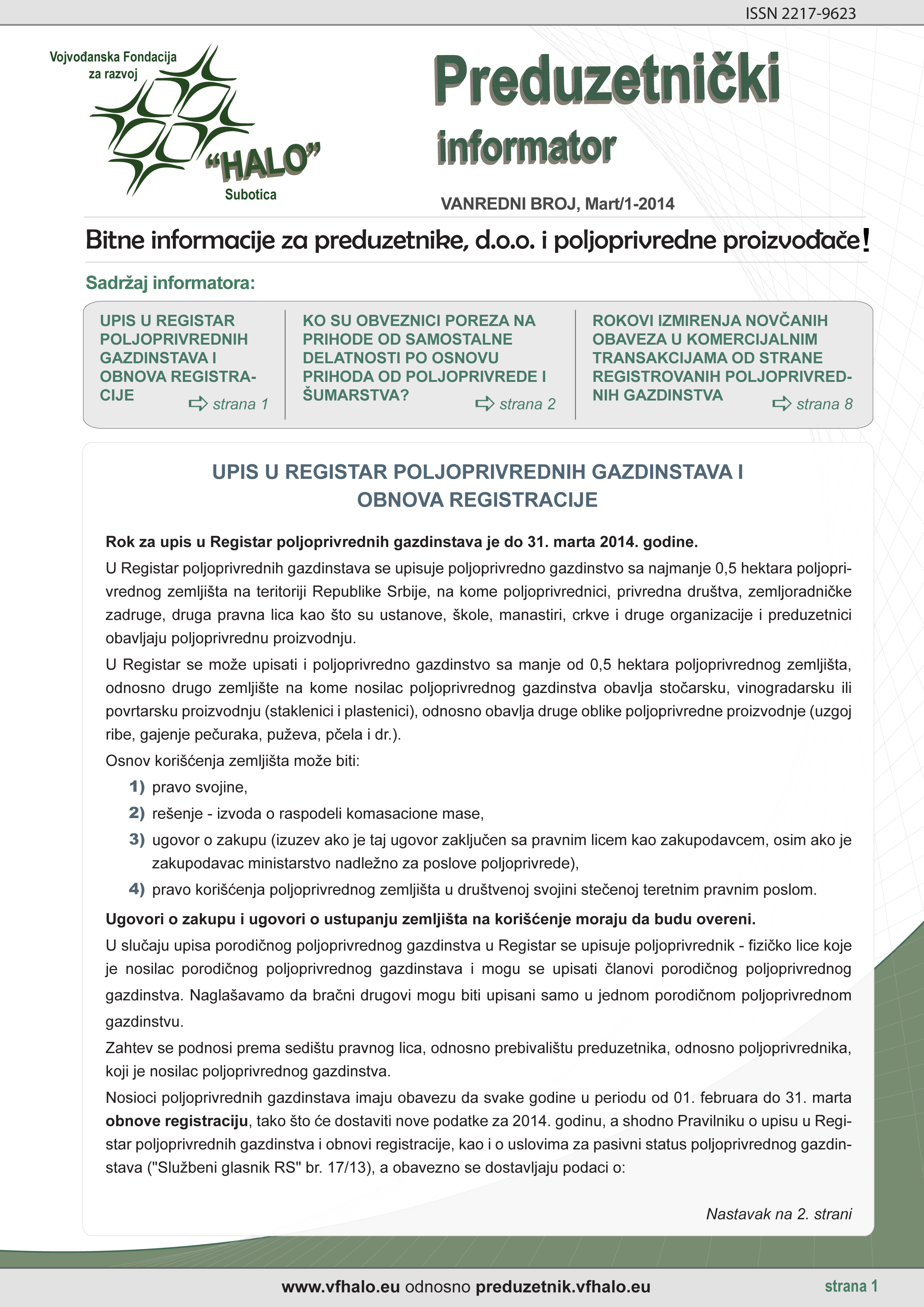 ISSN 2217-9623

Vojvođanska Fondacija za razvoj

"HALO"

Subotica

Preduzetnički informator

VANREDNI BROJ, Mart/1-2014

Bitne informacije za preduzetnike, d.o.o. i poljoprivredne proizvođače!

Sadržaj informatora:

UPIS U REGISTAR POLJOPRIVREDNIH GAZDINSTAVA I OBNOVA REGISTRACIJE strana 1

KO SU OBVEZNICI POREZA NA PRIHODE OD SAMOSTALNE DELATNOSTI PO OSNOVU PRIHODA OD POLJOPRIVREDE I ŠUMARSTVA? strana 2

ROKOVI IZMIRENJA NOVČANIH OBAVEZA U KOMERCIJALNIM TRANSAKCIJAMA OD STRANE REGISTROVANIH POLJOPRIVREDNIH GAZDINSTVA strana 8

UPIS U REGISTAR POLJOPRIVREDNIH GAZDINSTAVA I OBNOVA REGISTRACIJE

Rok za upis u Registar poljoprivrednih gazdinstava je do 31. marta 2014. godine.

U Registar poljoprivrednih gazdinstava se upisuje poljoprivredno gazdinstvo sa najmanje 0,5 hektara poljoprivrednog zemljišta na teritoriji Republike Srbije, na kome poljoprivrednici, privredna društva, zemljoradničke zadruge, druga pravna lica kao što su ustanove, škole, manastiri, crkve i druge organizacije i preduzetnici obavljaju poljoprivrednu proizvodnju.

U Registar se može upisati i poljoprivredno gazdinstvo sa manje od 0,5 hektara poljoprivrednog zemljišta, odnosno drugo zemljište na kome nosilac poljoprivrednog gazdinstva obavlja stočarsku, vinogradarsku ili povrtarsku proizvodnju (staklenici i plastenici), odnosno obavlja druge oblike poljoprivredne proizvodnje (uzgoj ribe, gajenje pečuraka, puževa, pčela i dr.).

Osnov korišćenja zemljišta može biti:

1) pravo svojine,

2) rešenje - izvoda o raspodeli komasacione mase,

3) ugovor o zakupu (izuzev ako je taj ugovor zaključen sa pravnim licem kao zakupodavcem, osim ako je zakupodavac ministarstvo nadležno za poslove poljoprivrede),

4) pravo korišćenja poljoprivrednog zemljišta u društvenoj svojini stečenoj teretnim pravnim poslom.

Ugovori o zakupu i ugovori o ustupanju zemljišta na korišćenje moraju da budu overeni.

U slučaju upisa porodičnog poljoprivrednog gazdinstva u Registar se upisuje poljoprivrednik - fizičko lice koje je nosilac porodičnog poljoprivrednog gazdinstava i mogu se upisati članovi porodičnog poljoprivrednog gazdinstva. Naglašavamo da bračni drugovi mogu biti upisani samo u jednom porodičnom poljoprivrednom gazdinstvu.

Zahtev se podnosi prema sedištu pravnog lica, odnosno prebivalištu preduzetnika, odnosno poljoprivrednika, koji je nosilac poljoprivrednog gazdinstva.

Nosioci poljoprivrednih gazdinstava imaju obavezu da svake godine u periodu od 01. februara do 31. marta obnove registraciju, tako što će dostaviti nove podatke za 2014. godinu, a shodno Pravilniku o upisu u Registar poljoprivrednih gazdinstva i obnovi registracije, kao i o uslovima za pasivni status poljoprivrednog gazdinstava ("Službeni glasnik RS" br. 17/13), a obavezno se dostavljaju podaci o:

Nastavak na 2. strani

www.vfhalo.eu odnosno preduzetnik.vfhalo.eu

strana 1